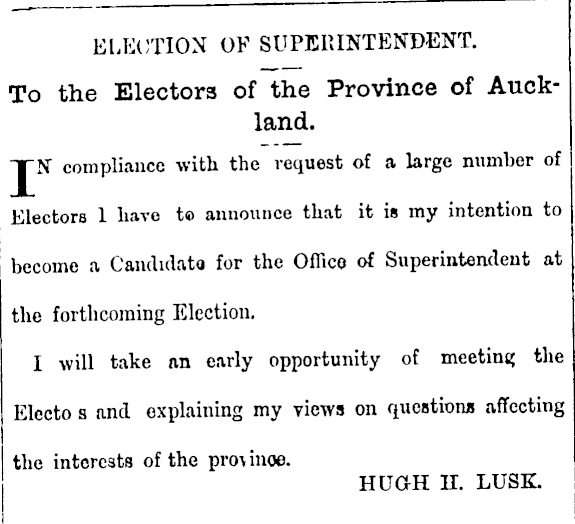 ELECTION OF SUPERINTENDENT.

To the Electors of the Province of Auckland.

IN compliance with the request of a large number of Electors I have to announce that it is my intention to become a Candidate for the Office of Superintendent at the forthcoming Election.

I will take an early opportunity of meeting the Electo s and explaining my views on questions affecting the interests of the province.

HUGH H. LUSK.